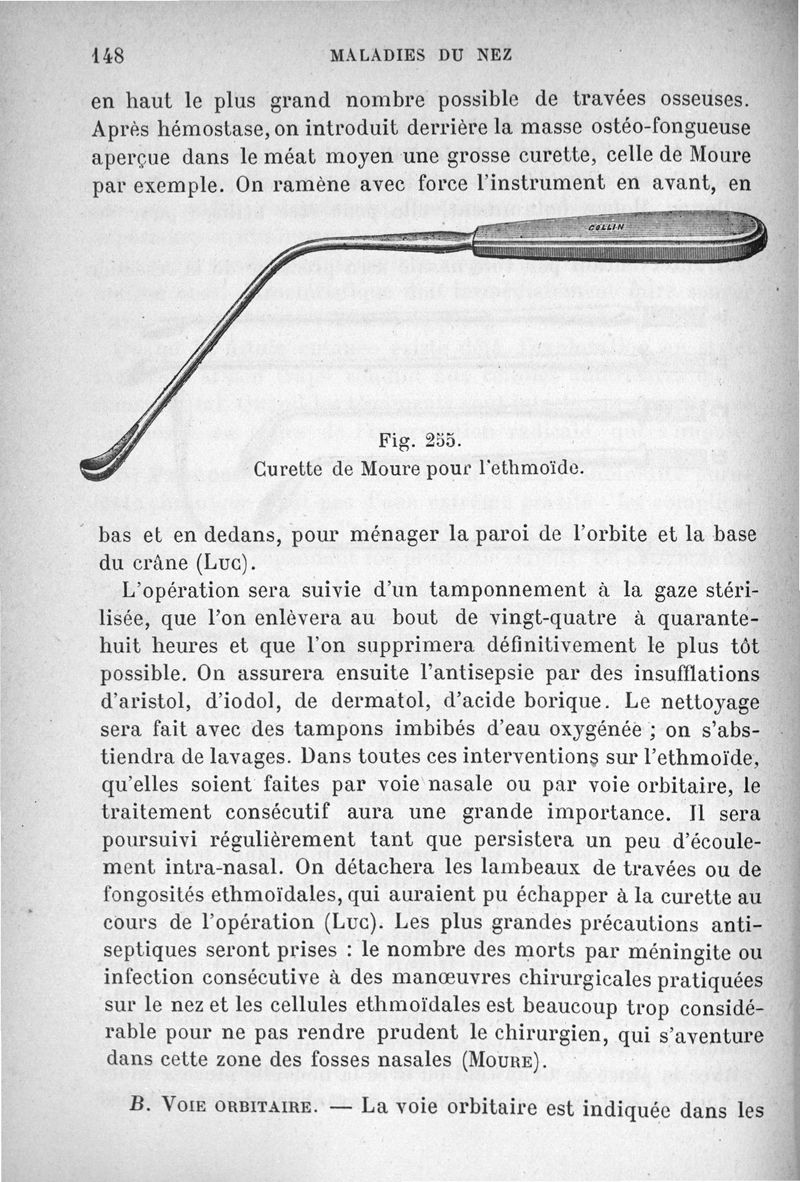 148 MALADIES DU NEZ

en haut le plus grand nombre possible de travées osseuses. Après hémostase, on introduit derrière la masse ostéo-fongueuse aperçue dans le méat moyen une grosse curette, celle de Moure par exemple. On ramène avec force l'instrument en avant, en

COLLIN

Fig. 255.
Curette de Moure pour l'ethmoïde.

bas et en dedans, pour ménager la paroi de l'orbite et la base du crâne (Luc).

L'opération sera suivie d'un tamponnement à la gaze stérilisée, que l'on enlèvera au bout de vingt-quatre à quarante-huit heures et que l'on supprimera définitivement le plus tôt possible. On assurera ensuite l'antisepsie par des insufflations d'aristol, d'iodol, de dermatol, d'acide borique. Le nettoyage sera fait avec des tampons imbibés d'eau oxygénée ; on s'abstiendra de lavages. Dans toutes ces interventions sur l'ethmoïde, qu'elles soient faites par voie nasale ou par voie orbitaire, le traitement consécutif aura une grande importance. Il sera poursuivi régulièrement tant que persistera un peu d'écoulement intra-nasal. On détachera les lambeaux de travées ou de fongosités ethmoïdales, qui auraient pu échapper à la curette au cours de l'opération (Luc). Les plus grandes précautions antiseptiques seront prises : le nombre des morts par méningite ou infection consécutive à des manœuvres chirurgicales pratiquées sur le nez et les cellules ethmoïdales est beaucoup trop considérable pour ne pas rendre prudent le chirurgien, qui s'aventure dans cette zone des fosses nasales (Moure).

B. Voie orbitaire. — La voie orbitaire est indiquée dans les